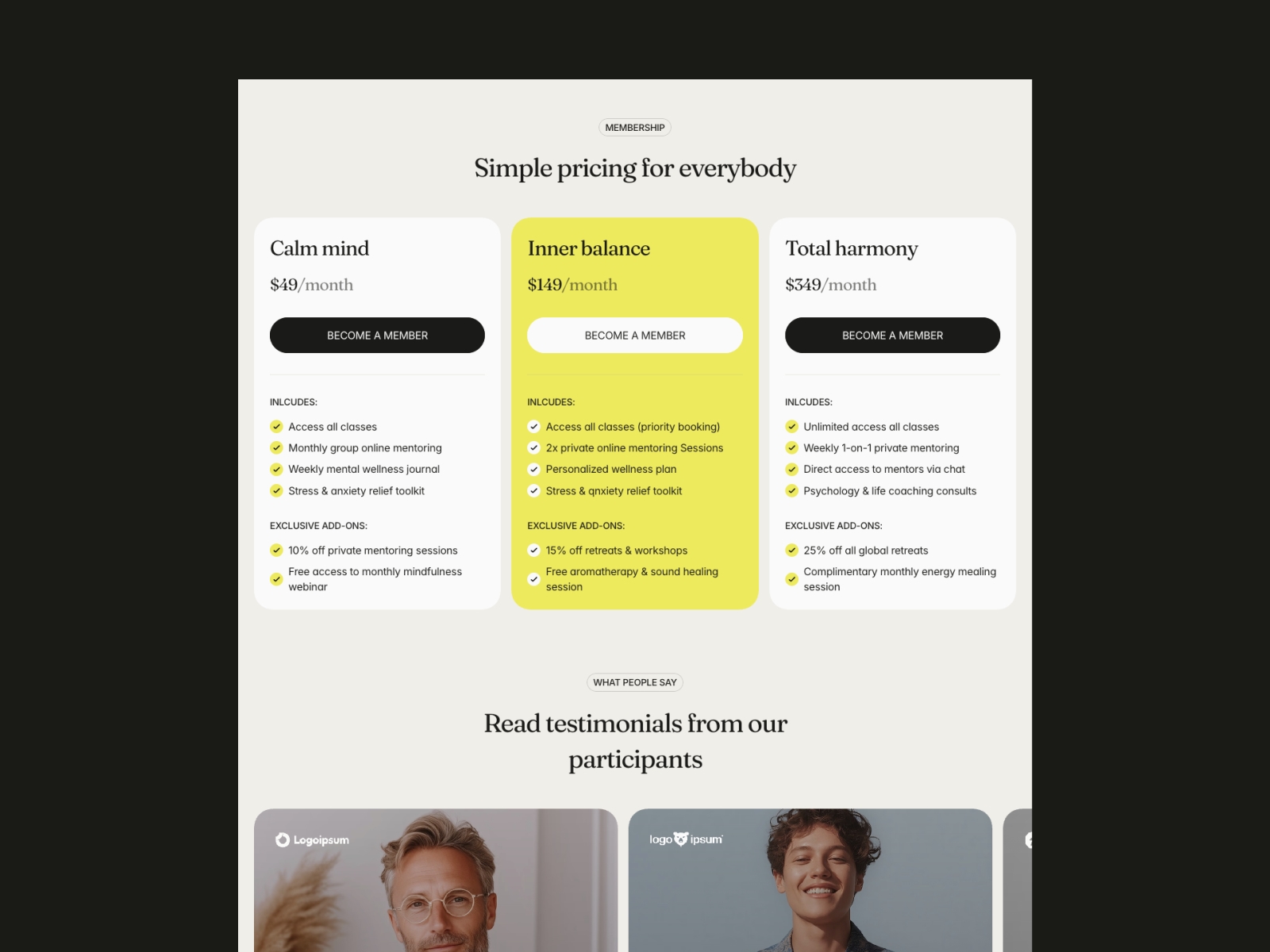 MEMBERSHIP

Simple pricing for everybody

Calm mind

$49/month

BECOME A MEMBER

INLCUDES:

Access all classes
Monthly group online mentoring
Weekly mental wellness journal
Stress & anxiety relief toolkit

EXCLUSIVE ADD-ONS:

10% off private mentoring sessions
Free access to monthly mindfulness webinar

Inner balance

$149/month

BECOME A MEMBER

INLCUDES:

Access all classes (priority booking)
2x private online mentoring Sessions
Personalized wellness plan
Stress & qnxiety relief toolkit

EXCLUSIVE ADD-ONS:

15% off retreats & workshops
Free aromatherapy & sound healing session

Total harmony

$349/month

BECOME A MEMBER

INLCUDES:

Unlimited access all classes
Weekly 1-on-1 private mentoring
Direct access to mentors via chat
Psychology & life coaching consults

EXCLUSIVE ADD-ONS:

25% off all global retreats
Complimentary monthly energy mealing session

WHAT PEOPLE SAY

Read testimonials from our participants

Logoipsum

logo ipsum